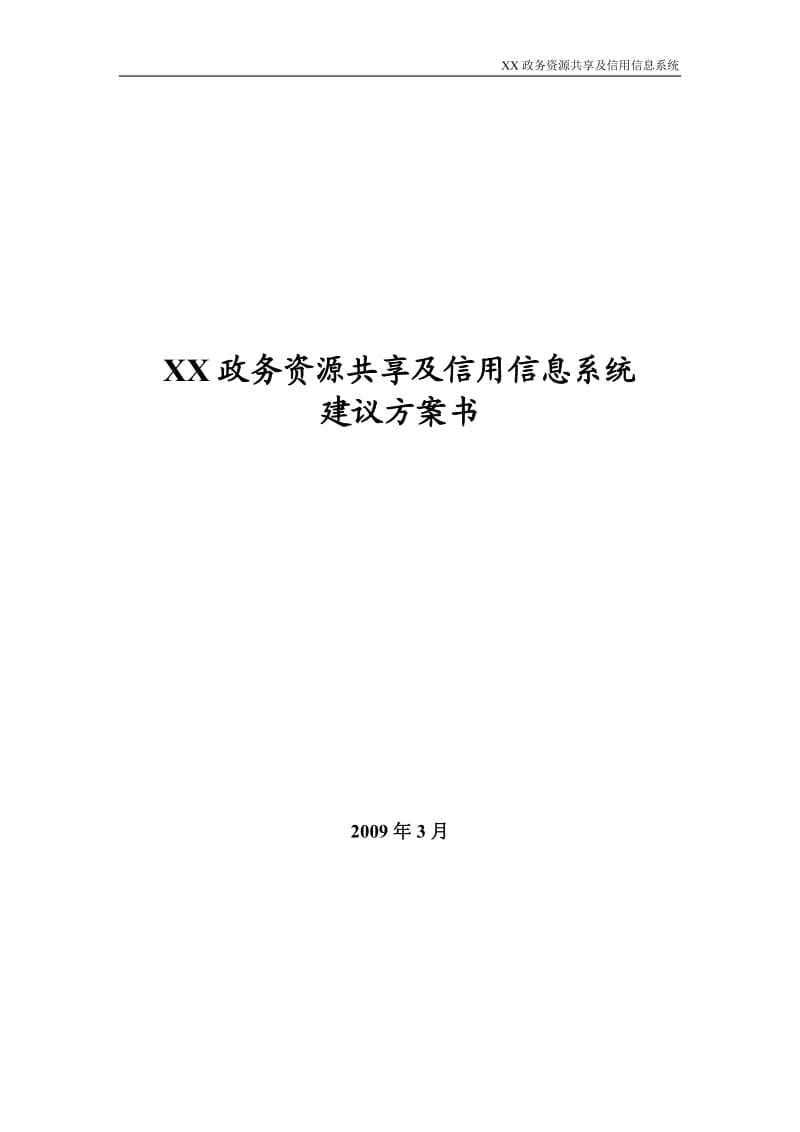 XX 政务资源共享及信用信息系统

XX 政务资源共享及信用信息系统
建议方案书

2009 年 3 月